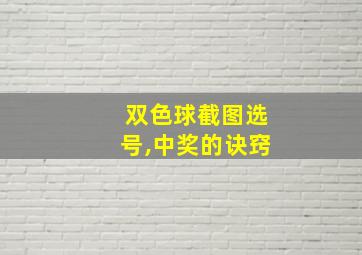 双色球截图选号,中奖的诀窍